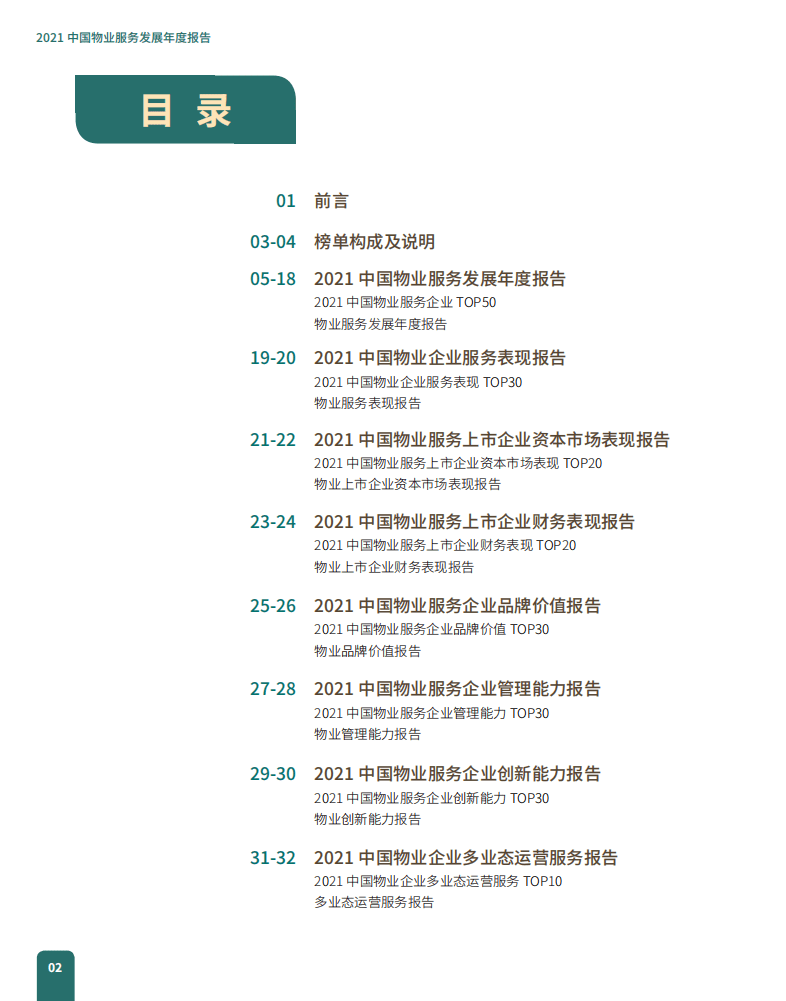 2021 中国物业服务发展年度报告

目 录

01 前言

03-04 榜单构成及说明

05-18 2021 中国物业服务发展年度报告
2021 中国物业服务企业 TOP50
物业服务发展年度报告

19-20 2021 中国物业企业服务表现报告
2021 中国物业企业服务表现 TOP30
物业服务表现报告

21-22 2021 中国物业服务上市企业资本市场表现报告
2021 中国物业服务上市企业资本市场表现 TOP20
物业上市企业资本市场表现报告

23-24 2021 中国物业服务上市企业财务表现报告
2021 中国物业服务上市企业财务表现 TOP20
物业上市企业财务表现报告

25-26 2021 中国物业服务企业品牌价值报告
2021 中国物业服务企业品牌价值 TOP30
物业品牌价值报告

27-28 2021 中国物业服务企业管理能力报告
2021 中国物业服务企业管理能力 TOP30
物业管理能力报告

29-30 2021 中国物业服务企业创新能力报告
2021 中国物业服务企业创新能力 TOP30
物业创新能力报告

31-32 2021 中国物业企业多业态运营服务报告
2021 中国物业企业多业态运营服务 TOP10
多业态运营服务报告

02